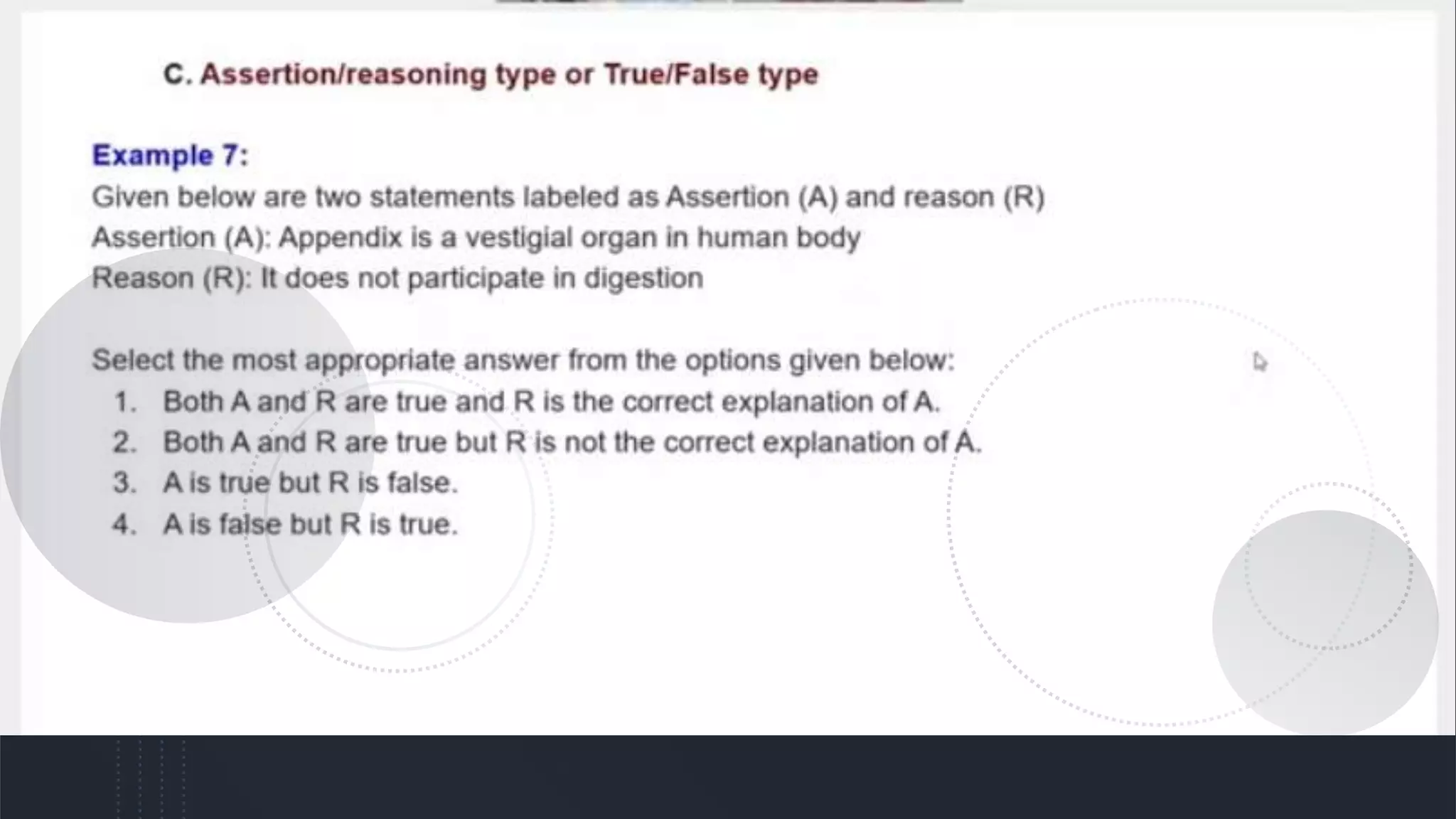 C. Assertion/reasoning type or True/False type

Example 7:
Given below are two statements labeled as Assertion (A) and reason (R)
Assertion (A): Appendix is a vestigial organ in human body
Reason (R): It does not participate in digestion

Select the most appropriate answer from the options given below:
1. Both A and R are true and R is the correct explanation of A.
2. Both A and R are true but R is not the correct explanation of A.
3. A is true but R is false.
4. A is false but R is true.